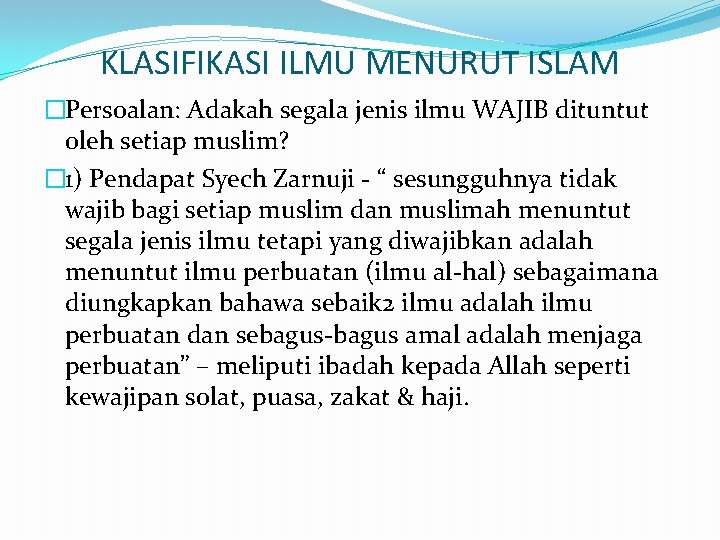 KLASIFIKASI ILMU MENURUT ISLAM

Persoalan: Adakah segala jenis ilmu WAJIB dituntut oleh setiap muslim?

1) Pendapat Syech Zarnuji - “ sesungguhnya tidak wajib bagi setiap muslim dan muslimah menuntut segala jenis ilmu tetapi yang diwajibkan adalah menuntut ilmu perbuatan (ilmu al-hal) sebagaimana diungkapkan bahawa sebaik2 ilmu adalah ilmu perbuatan dan sebagus-bagus amal adalah menjaga perbuatan” – meliputi ibadah kepada Allah seperti kewajipan solat, puasa, zakat & haji.